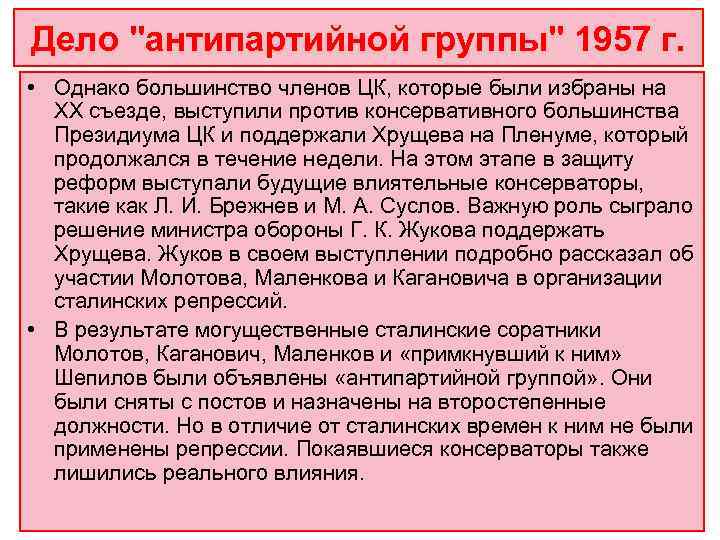 Дело "антипартийной группы" 1957 г.

• Однако большинство членов ЦК, которые были избраны на XX съезде, выступили против консервативного большинства Президиума ЦК и поддержали Хрущева на Пленуме, который продолжался в течение недели. На этом этапе в защиту реформ выступали будущие влиятельные консерваторы, такие как Л. И. Брежнев и М. А. Суслов. Важную роль сыграло решение министра обороны Г. К. Жукова поддержать Хрущева. Жуков в своем выступлении подробно рассказал об участии Молотова, Маленкова и Кагановича в организации сталинских репрессий.

• В результате могущественные сталинские соратники Молотов, Каганович, Маленков и «примкнувший к ним» Шепилов были объявлены «антипартийной группой». Они были сняты с постов и назначены на второстепенные должности. Но в отличие от сталинских времен к ним не были применены репрессии. Покаявшиеся консерваторы также лишились реального влияния.